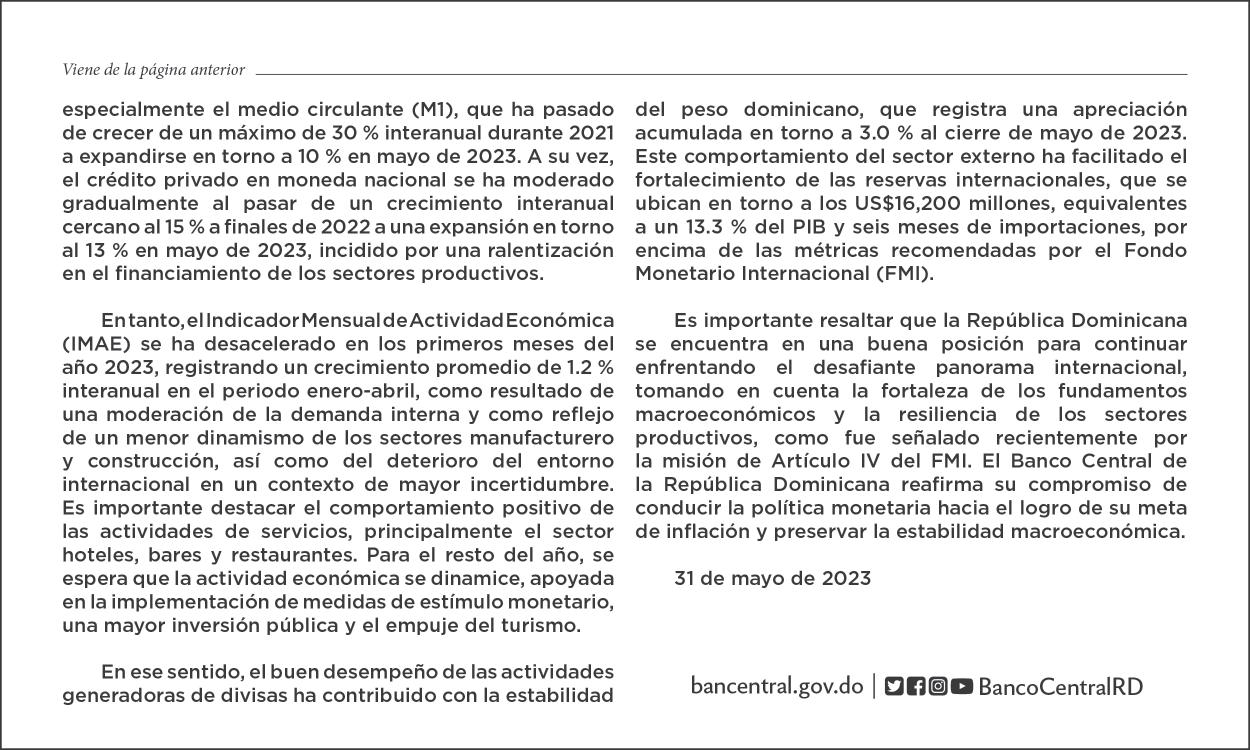 Viene de la página anterior

especialmente el medio circulante (M1), que ha pasado de crecer de un máximo de 30 % interanual durante 2021 a expandirse en torno a 10 % en mayo de 2023. A su vez, el crédito privado en moneda nacional se ha moderado gradualmente al pasar de un crecimiento interanual cercano al 15 % a finales de 2022 a una expansión en torno al 13 % en mayo de 2023, incidido por una ralentización en el financiamiento de los sectores productivos.

En tanto, el Indicador Mensual de Actividad Económica (IMAE) se ha desacelerado en los primeros meses del año 2023, registrando un crecimiento promedio de 1.2 % interanual en el periodo enero-abril, como resultado de una moderación de la demanda interna y como reflejo de un menor dinamismo de los sectores manufacturero y construcción, así como del deterioro del entorno internacional en un contexto de mayor incertidumbre. Es importante destacar el comportamiento positivo de las actividades de servicios, principalmente el sector hoteles, bares y restaurantes. Para el resto del año, se espera que la actividad económica se dinamice, apoyada en la implementación de medidas de estímulo monetario, una mayor inversión pública y el empuje del turismo.

En ese sentido, el buen desempeño de las actividades generadoras de divisas ha contribuido con la estabilidad del peso dominicano, que registra una apreciación acumulada en torno a 3.0 % al cierre de mayo de 2023. Este comportamiento del sector externo ha facilitado el fortalecimiento de las reservas internacionales, que se ubican en torno a los US$16,200 millones, equivalentes a un 13.3 % del PIB y seis meses de importaciones, por encima de las métricas recomendadas por el Fondo Monetario Internacional (FMI).

Es importante resaltar que la República Dominicana se encuentra en una buena posición para continuar enfrentando el desafiante panorama internacional, tomando en cuenta la fortaleza de los fundamentos macroeconómicos y la resiliencia de los sectores productivos, como fue señalado recientemente por la misión de Artículo IV del FMI. El Banco Central de la República Dominicana reafirma su compromiso de conducir la política monetaria hacia el logro de su meta de inflación y preservar la estabilidad macroeconómica.

31 de mayo de 2023

bancentral.gov.do | BancoCentralRD